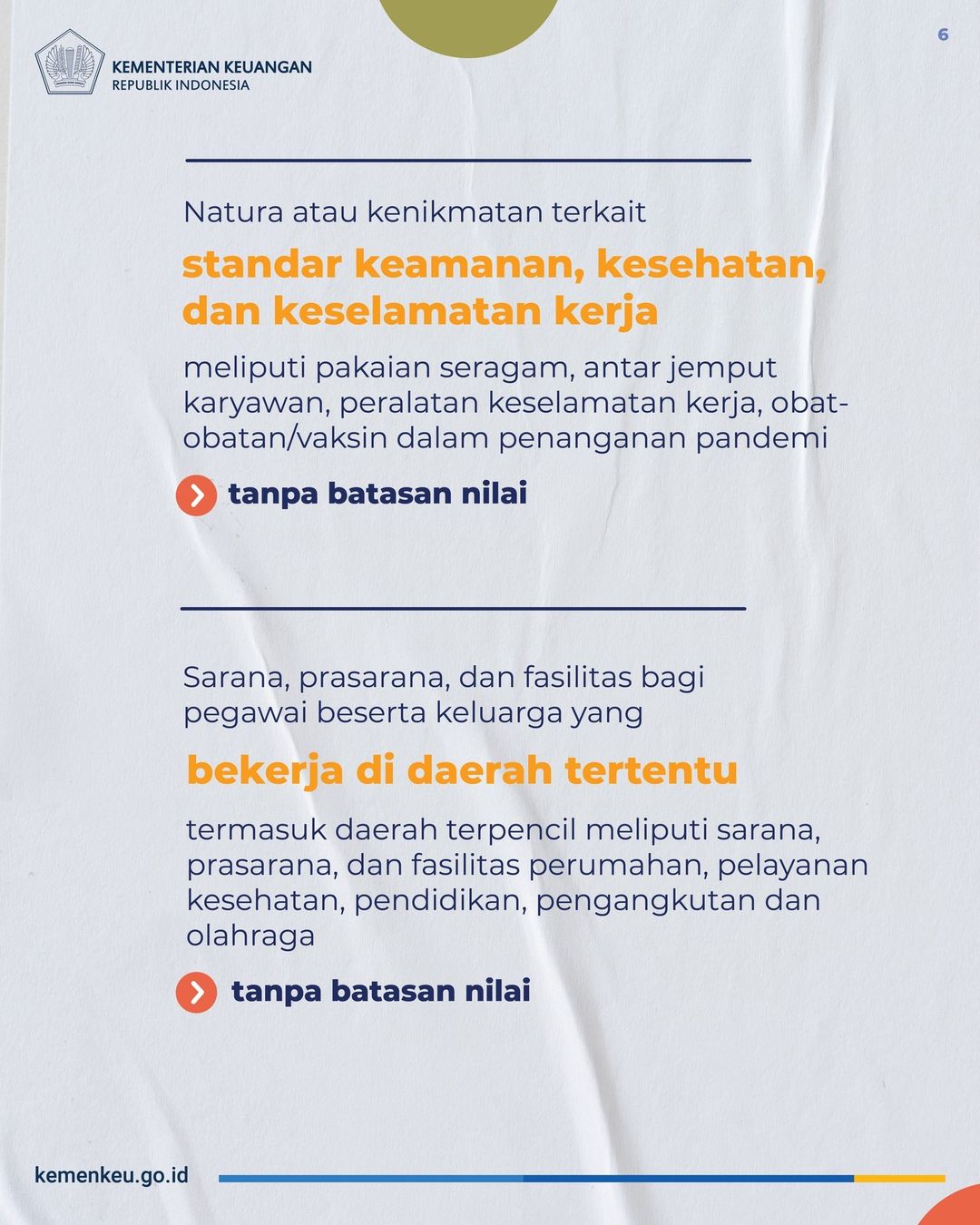 KEMENTERIAN KEUANGAN
REPUBLIK INDONESIA

6

Natura atau kenikmatan terkait

standar keamanan, kesehatan, dan keselamatan kerja

meliputi pakaian seragam, antar jemput karyawan, peralatan keselamatan kerja, obat-obatan/vaksin dalam penanganan pandemi

tanpa batasan nilai

Sarana, prasarana, dan fasilitas bagi pegawai beserta keluarga yang

bekerja di daerah tertentu

termasuk daerah terpencil meliputi sarana, prasarana, dan fasilitas perumahan, pelayanan kesehatan, pendidikan, pengangkutan dan olahraga

tanpa batasan nilai

kemenkeu.go.id